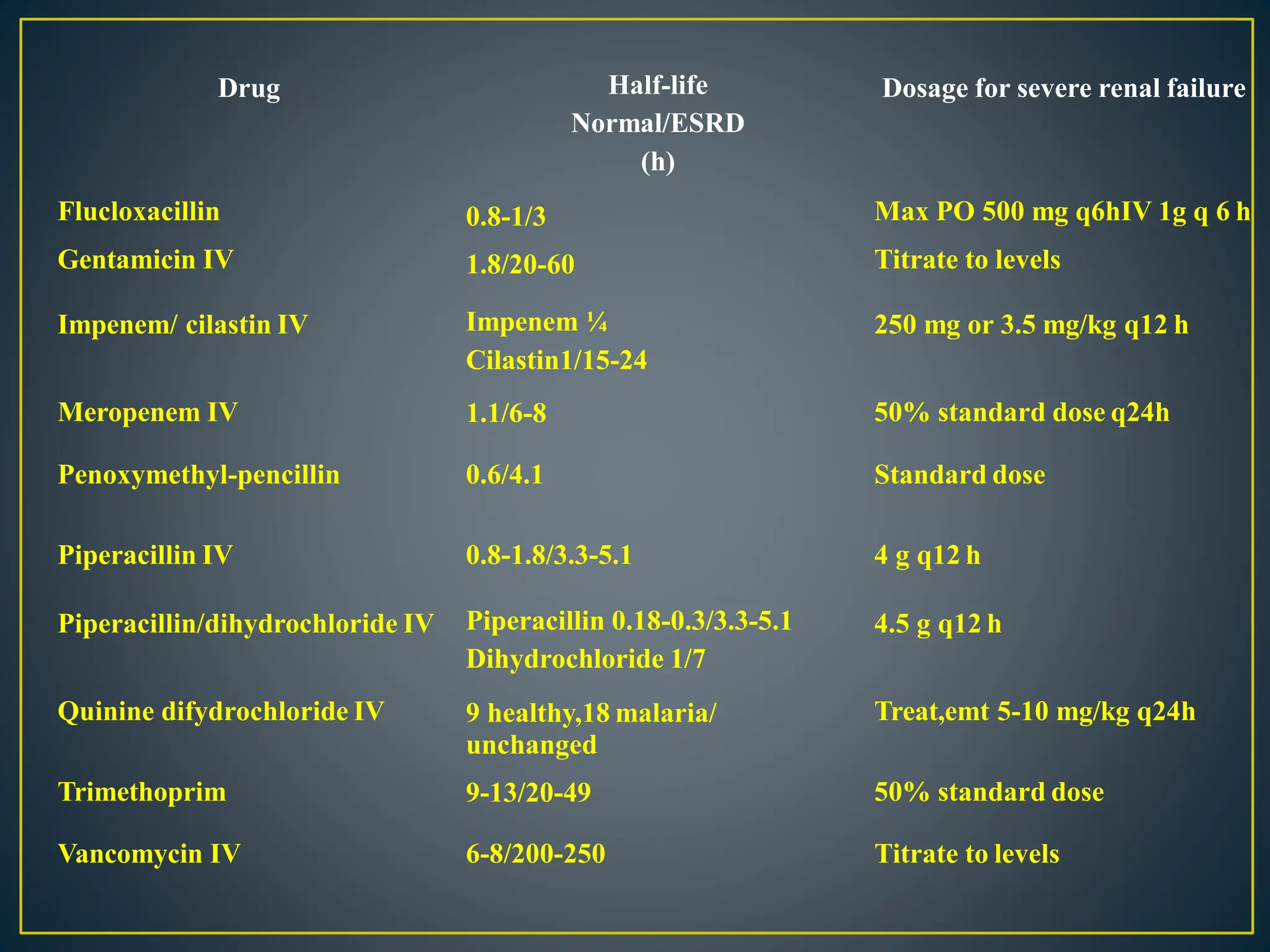 | Drug | Half-life Normal/ESRD (h) | Dosage for severe renal failure |
|---|---|---|
| Flucloxacillin | 0.8-1/3 | Max PO 500 mg q6hIV 1g q 6 h |
| Gentamicin IV | 1.8/20-60 | Titrate to levels |
| Impenem/ cilastin IV | Impenem ¼ Cilastin1/15-24 | 250 mg or 3.5 mg/kg q12 h |
| Meropenem IV | 1.1/6-8 | 50% standard dose q24h |
| Penoxymethyl-pencillin | 0.6/4.1 | Standard dose |
| Piperacillin IV | 0.8-1.8/3.3-5.1 | 4 g q12 h |
| Piperacillin/dihydrochloride IV | Piperacillin 0.18-0.3/3.3-5.1 Dihydrochloride 1/7 | 4.5 g q12 h |
| Quinine difydrochloride IV | 9 healthy,18 malaria/ unchanged | Treat,emt 5-10 mg/kg q24h |
| Trimethoprim | 9-13/20-49 | 50% standard dose |
| Vancomycin IV | 6-8/200-250 | Titrate to levels |